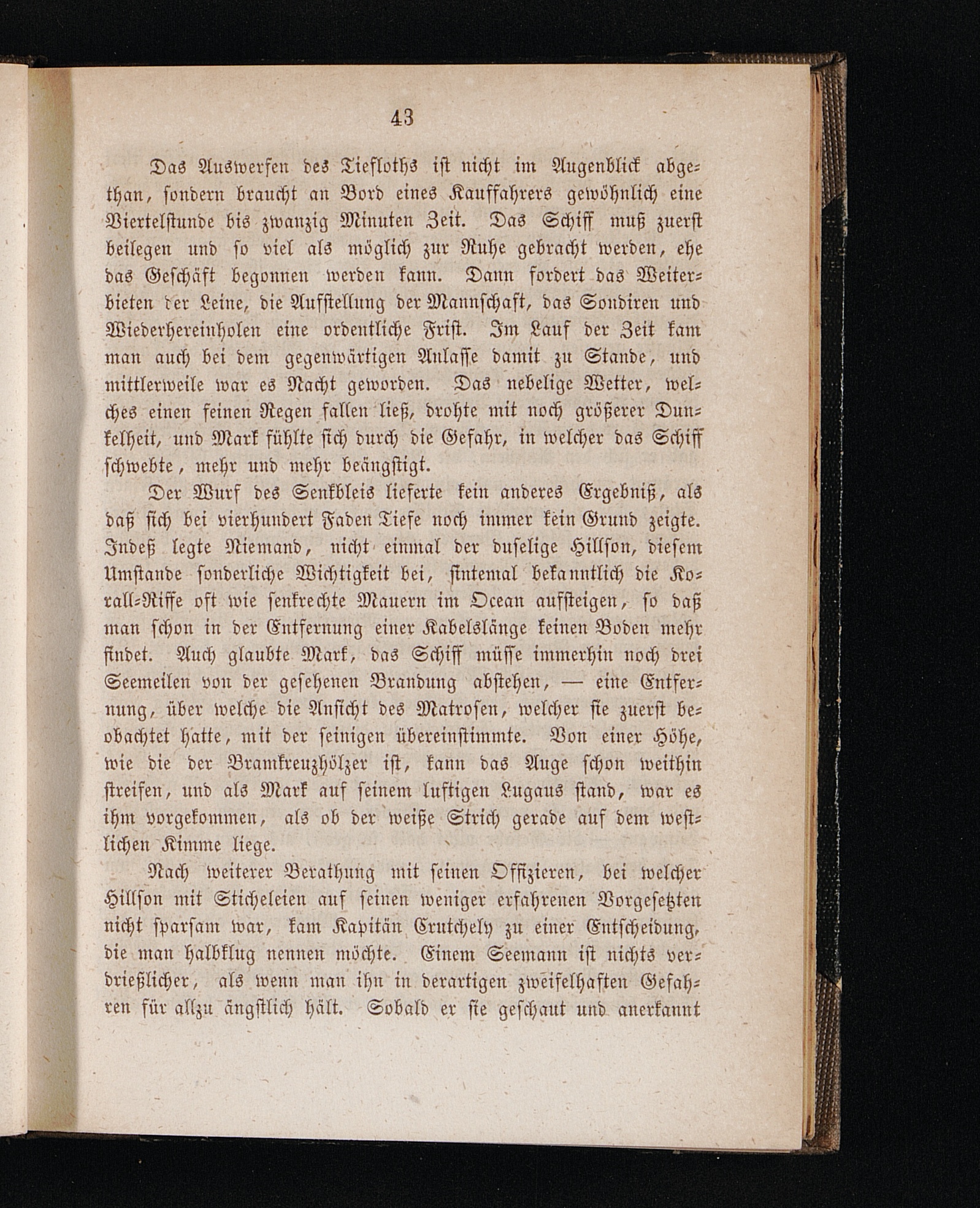 43

Das Auswerfen des Tiefloths ist nicht im Augenblick abgethan, sondern braucht an Bord eines Kauffahrers gewöhnlich eine Viertelstunde bis zwanzig Minuten Zeit. Das Schiff muß zuerst beilegen und so viel als möglich zur Ruhe gebracht werden, ehe das Geschäft begonnen werden kann. Dann fordert das Weiterbieten der Leine, die Aufstellung der Mannschaft, das Sondiren und Wiederhereinholen eine ordentliche Frist. Im Lauf der Zeit kam man auch bei dem gegenwärtigen Anlasse damit zu Stande, und mittlerweile war es Nacht geworden. Das nebelige Wetter, welches einen feinen Regen fallen ließ, drohte mit noch größerer Dunkelheit, und Mark fühlte sich durch die Gefahr, in welcher das Schiff schwebte, mehr und mehr beängstigt.

Der Wurf des Senkbleis lieferte kein anderes Ergebniß, als daß sich bei vierhundert Faden Tiefe noch immer kein Grund zeigte. Indeß legte Niemand, nicht einmal der duselige Hillson, diesem Umstande sonderliche Wichtigkeit bei, sintemal bekanntlich die Korall-Riffe oft wie senkrechte Mauern im Ocean aufsteigen, so daß man schon in der Entfernung einer Kabelslänge keinen Boden mehr findet. Auch glaubte Mark, das Schiff müsse immerhin noch drei Seemeilen von der gesehenen Brandung abstehen, — eine Entfernung, über welche die Ansicht des Matrosen, welcher sie zuerst beobachtet hatte, mit der seinigen übereinstimmte. Von einer Höhe, wie die der Bramkreuzhölzer ist, kann das Auge schon weithin streifen, und als Mark auf seinem luftigen Lugaus stand, war es ihm vorgekommen, als ob der weiße Strich gerade auf dem westlichen Kimme liege.

Nach weiterer Berathung mit seinen Offizieren, bei welcher Hillson mit Sticheleien auf seinen weniger erfahrenen Vorgesetzten nicht sparsam war, kam Kapitän Crutchely zu einer Entscheidung, die man halbklug nennen möchte. Einem Seemann ist nichts verdrießlicher, als wenn man ihn in derartigen zweifelhaften Gefahren für allzu ängstlich hält. Sobald er sie geschaut und anerkannt